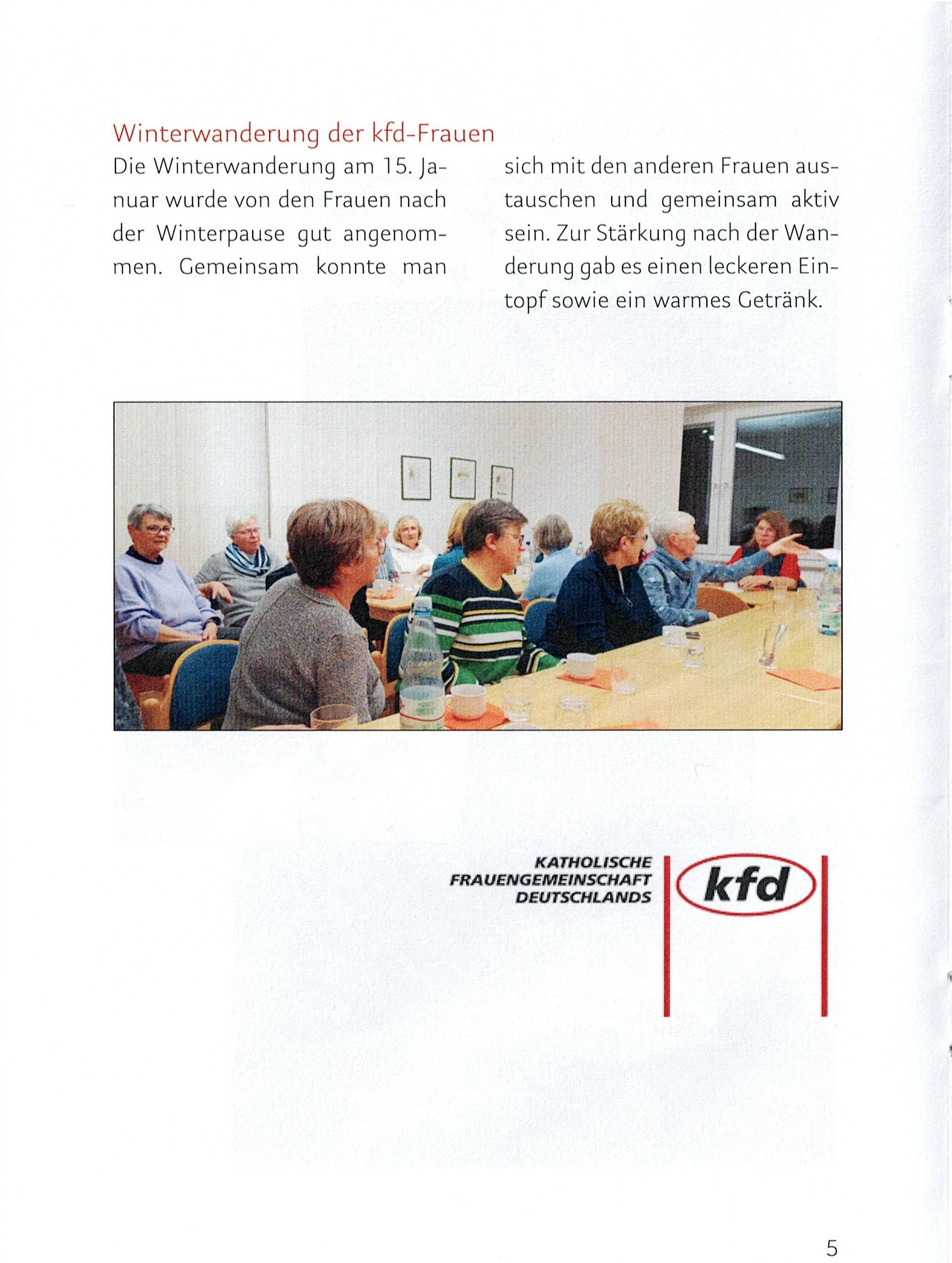 Winterwanderung der kfd-Frauen

Die Winterwanderung am 15. Januar wurde von den Frauen nach der Winterpause gut angenommen. Gemeinsam konnte man sich mit den anderen Frauen austauschen und gemeinsam aktiv sein. Zur Stärkung nach der Wanderung gab es einen leckeren Eintopf sowie ein warmes Getränk.

KATHOLISCHE FRAUENGEMEINSCHAFT DEUTSCHLANDS

kfd

5